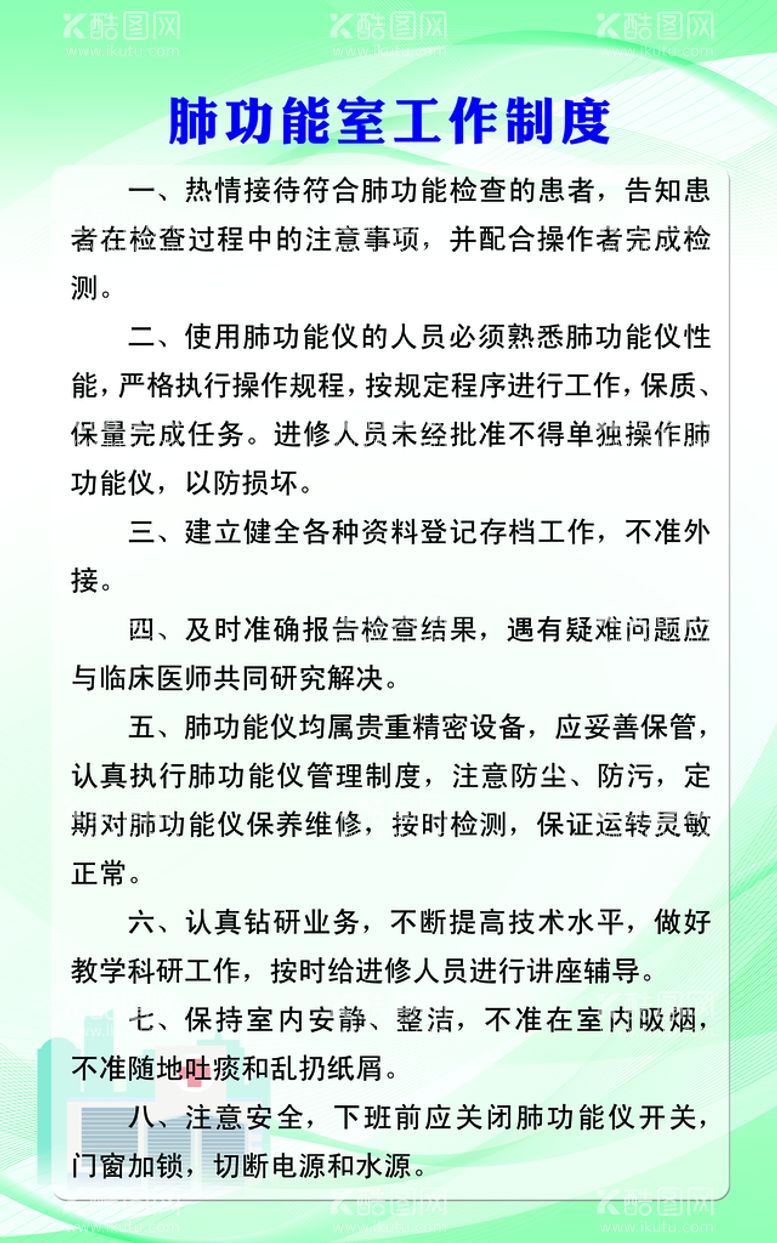 酷图网 www.ikutu.com　酷图网 www.ikutu.com　酷图网 www.ikutu.com

肺功能室工作制度

一、热情接待符合肺功能检查的患者，告知患者在检查过程中的注意事项，并配合操作者完成检测。

二、使用肺功能仪的人员必须熟悉肺功能仪性能，严格执行操作规程，按规定程序进行工作，保质、保量完成任务。进修人员未经批准不得单独操作肺功能仪，以防损坏。

三、建立健全各种资料登记存档工作，不准外接。

四、及时准确报告检查结果，遇有疑难问题应与临床医师共同研究解决。

五、肺功能仪均属贵重精密设备，应妥善保管，认真执行肺功能仪管理制度，注意防尘、防污，定期对肺功能仪保养维修，按时检测，保证运转灵敏正常。

六、认真钻研业务，不断提高技术水平，做好教学科研工作，按时给进修人员进行讲座辅导。

七、保持室内安静、整洁，不准在室内吸烟，不准随地吐痰和乱扔纸屑。

八、注意安全，下班前应关闭肺功能仪开关，门窗加锁，切断电源和水源。

酷图网 www.ikutu.com　酷图网 www.ikutu.com　酷图网 www.ikutu.com